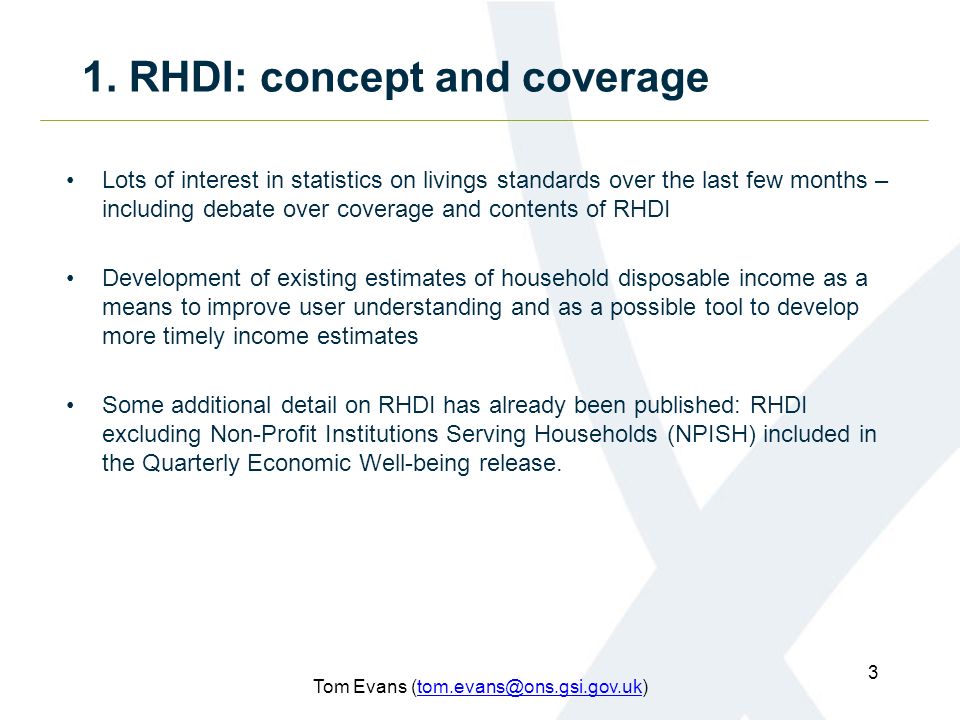 1. RHDI: concept and coverage

• Lots of interest in statistics on livings standards over the last few months – including debate over coverage and contents of RHDI

• Development of existing estimates of household disposable income as a means to improve user understanding and as a possible tool to develop more timely income estimates

• Some additional detail on RHDI has already been published: RHDI excluding Non-Profit Institutions Serving Households (NPISH) included in the Quarterly Economic Well-being release.

Tom Evans (tom.evans@ons.gsi.gov.uk)

3